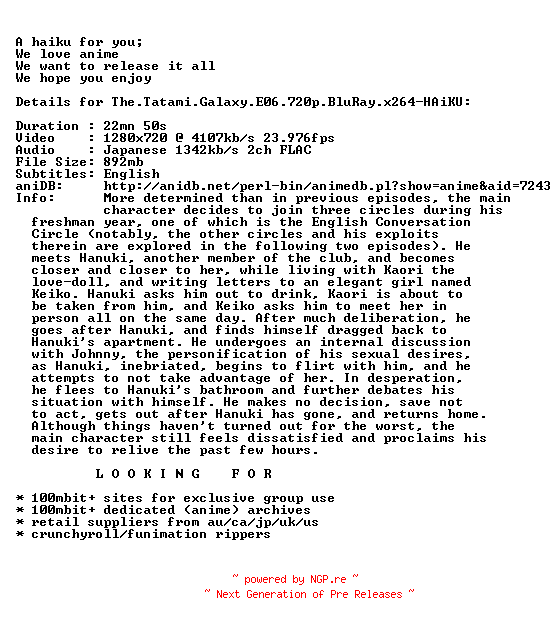 A haiku for you;
We love anime
We want to release it all
We hope you enjoy

Details for The.Tatami.Galaxy.E06.720p.BluRay.x264-HAiKU:

Duration : 22mn 50s
Video : 1280x720 @ 4107kb/s 23.976fps
Audio : Japanese 1342kb/s 2ch FLAC
File Size: 892mb
Subtitles: English
aniDB: http://anidb.net/perl-bin/animedb.pl?show=anime&aid=7243
Info: More determined than in previous episodes, the main character decides to join three circles during his freshman year, one of which is the English Conversation Circle (notably, the other circles and his exploits therein are explored in the following two episodes). He meets Hanuki, another member of the club, and becomes closer and closer to her, while living with Kaori the love-doll, and writing letters to an elegant girl named Keiko. Hanuki asks him out to drink, Kaori is about to be taken from him, and Keiko asks him to meet her in person all on the same day. After much deliberation, he goes after Hanuki, and finds himself dragged back to Hanuki's apartment. He undergoes an internal discussion with Johnny, the personification of his sexual desires, as Hanuki, inebriated, begins to flirt with him, and he attempts to not take advantage of her. In desperation, he flees to Hanuki's bathroom and further debates his situation with himself. He makes no decision, save not to act, gets out after Hanuki has gone, and returns home. Although things haven't turned out for the worst, the main character still feels dissatisfied and proclaims his desire to relive the past few hours.

L O O K I N G F O R

* 100mbit+ sites for exclusive group use
* 100mbit+ dedicated (anime) archives
* retail suppliers from au/ca/jp/uk/us
* crunchyroll/funimation rippers

~ powered by NGP.re ~
~ Next Generation of Pre Releases ~